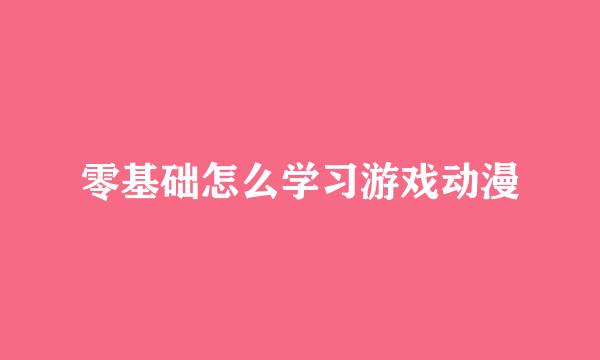 零基础怎么学习游戏动漫